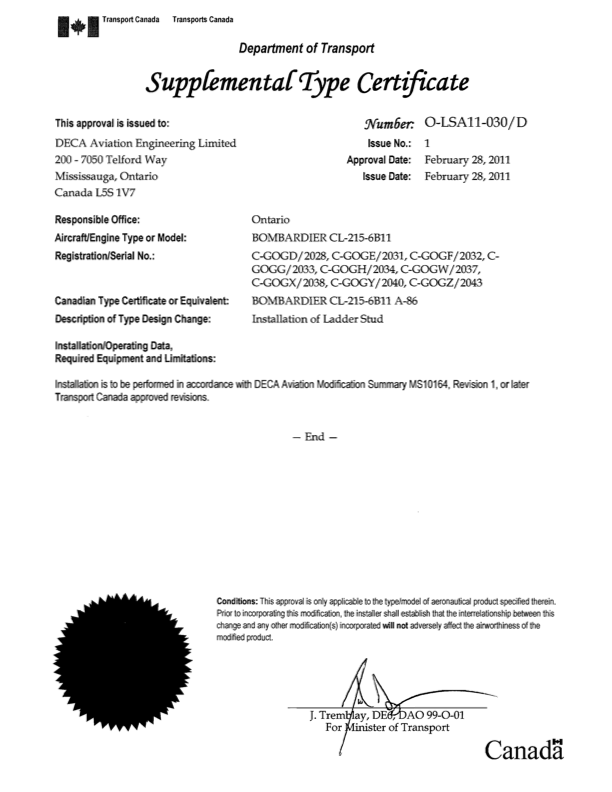 Transport Canada Transports Canada

Department of Transport

Supplemental Type Certificate

This approval is issued to:

DECA Aviation Engineering Limited
200 - 7050 Telford Way
Mississauga, Ontario
Canada L5S 1V7

Number: O-LSA11-030/D
Issue No.: 1
Approval Date: February 28, 2011
Issue Date: February 28, 2011

Responsible Office: Ontario
Aircraft/Engine Type or Model: BOMBARDIER CL-215-6B11
Registration/Serial No.: C-GOGD/2028, C-GOGE/2031, C-GOGF/2032, C-GOGG/2033, C-GOGH/2034, C-GOGW/2037, C-GOGX/2038, C-GOGY/2040, C-GOGZ/2043
Canadian Type Certificate or Equivalent: BOMBARDIER CL-215-6B11 A-86
Description of Type Design Change: Installation of Ladder Stud

Installation/Operating Data, Required Equipment and Limitations:

Installation is to be performed in accordance with DECA Aviation Modification Summary MS10164, Revision 1, or later Transport Canada approved revisions.

– End –

Conditions: This approval is only applicable to the type/model of aeronautical product specified therein. Prior to incorporating this modification, the installer shall establish that the interrelationship between this change and any other modification(s) incorporated will not adversely affect the airworthiness of the modified product.

J. Tremblay, DE6, DAO 99-O-01
For Minister of Transport

Canada